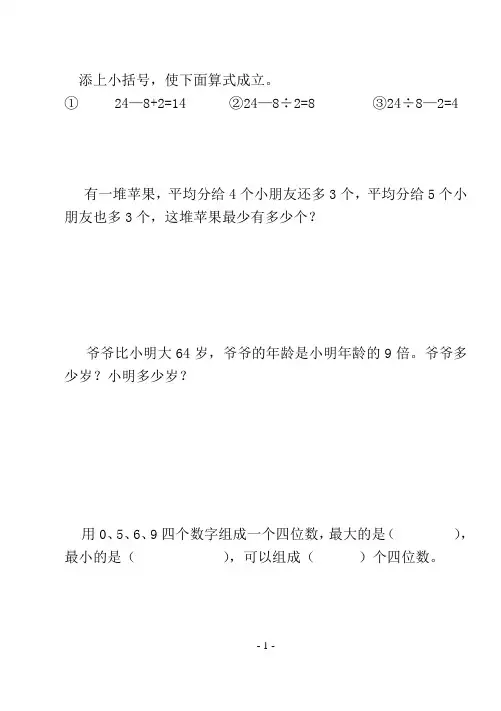 添上小括号，使下面算式成立。

① 24—8+2=14 ②24—8÷2=8 ③24÷8—2=4

有一堆苹果，平均分给 4 个小朋友还多 3 个，平均分给 5 个小朋友也多 3 个，这堆苹果最少有多少个？

爷爷比小明大 64 岁，爷爷的年龄是小明年龄的 9 倍。爷爷多少岁？小明多少岁？

用 0、5、6、9 四个数字组成一个四位数，最大的是（　　），最小的是（　　），可以组成（　　）个四位数。

- 1 -